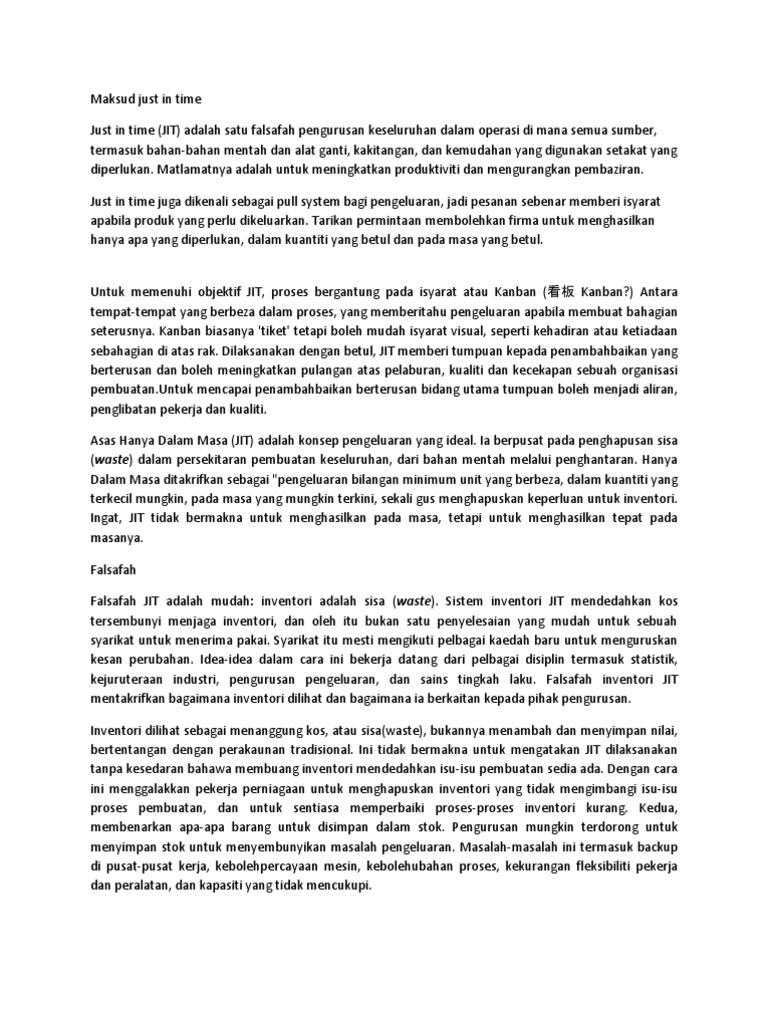 Maksud just in time

Just in time (JIT) adalah satu falsafah pengurusan keseluruhan dalam operasi di mana semua sumber, termasuk bahan-bahan mentah dan alat ganti, kakitangan, dan kemudahan yang digunakan setakat yang diperlukan. Matlamatnya adalah untuk meningkatkan produktiviti dan mengurangkan pembaziran.

Just in time juga dikenali sebagai pull system bagi pengeluaran, jadi pesanan sebenar memberi isyarat apabila produk yang perlu dikeluarkan. Tarikan permintaan membolehkan firma untuk menghasilkan hanya apa yang diperlukan, dalam kuantiti yang betul dan pada masa yang betul.

Untuk memenuhi objektif JIT, proses bergantung pada isyarat atau Kanban (看板 Kanban?) Antara tempat-tempat yang berbeza dalam proses, yang memberitahu pengeluaran apabila membuat bahagian seterusnya. Kanban biasanya 'tiket' tetapi boleh mudah isyarat visual, seperti kehadiran atau ketiadaan sebahagian di atas rak. Dilaksanakan dengan betul, JIT memberi tumpuan kepada penambahbaikan yang berterusan dan boleh meningkatkan pulangan atas pelaburan, kualiti dan kecekapan sebuah organisasi pembuatan.Untuk mencapai penambahbaikan berterusan bidang utama tumpuan boleh menjadi aliran, penglibatan pekerja dan kualiti.

Asas Hanya Dalam Masa (JIT) adalah konsep pengeluaran yang ideal. Ia berpusat pada penghapusan sisa (waste) dalam persekitaran pembuatan keseluruhan, dari bahan mentah melalui penghantaran. Hanya Dalam Masa ditakrifkan sebagai "pengeluaran bilangan minimum unit yang berbeza, dalam kuantiti yang terkecil mungkin, pada masa yang mungkin terkini, sekali gus menghapuskan keperluan untuk inventori. Ingat, JIT tidak bermakna untuk menghasilkan pada masa, tetapi untuk menghasilkan tepat pada masanya.

Falsafah

Falsafah JIT adalah mudah: inventori adalah sisa (waste). Sistem inventori JIT mendedahkan kos tersembunyi menjaga inventori, dan oleh itu bukan satu penyelesaian yang mudah untuk sebuah syarikat untuk menerima pakai. Syarikat itu mesti mengikuti pelbagai kaedah baru untuk menguruskan kesan perubahan. Idea-idea dalam cara ini bekerja datang dari pelbagai disiplin termasuk statistik, kejuruteraan industri, pengurusan pengeluaran, dan sains tingkah laku. Falsafah inventori JIT mentakrifkan bagaimana inventori dilihat dan bagaimana ia berkaitan kepada pihak pengurusan.

Inventori dilihat sebagai menanggung kos, atau sisa(waste), bukannya menambah dan menyimpan nilai, bertentangan dengan perakaunan tradisional. Ini tidak bermakna untuk mengatakan JIT dilaksanakan tanpa kesedaran bahawa membuang inventori mendedahkan isu-isu pembuatan sedia ada. Dengan cara ini menggalakkan pekerja perniagaan untuk menghapuskan inventori yang tidak mengimbangi isu-isu proses pembuatan, dan untuk sentiasa memperbaiki proses-proses inventori kurang. Kedua, membenarkan apa-apa barang untuk disimpan dalam stok. Pengurusan mungkin terdorong untuk menyimpan stok untuk menyembunyikan masalah pengeluaran. Masalah-masalah ini termasuk backup di pusat-pusat kerja, kebolehpercayaan mesin, kebolehubahan proses, kekurangan fleksibiliti pekerja dan peralatan, dan kapasiti yang tidak mencukupi.